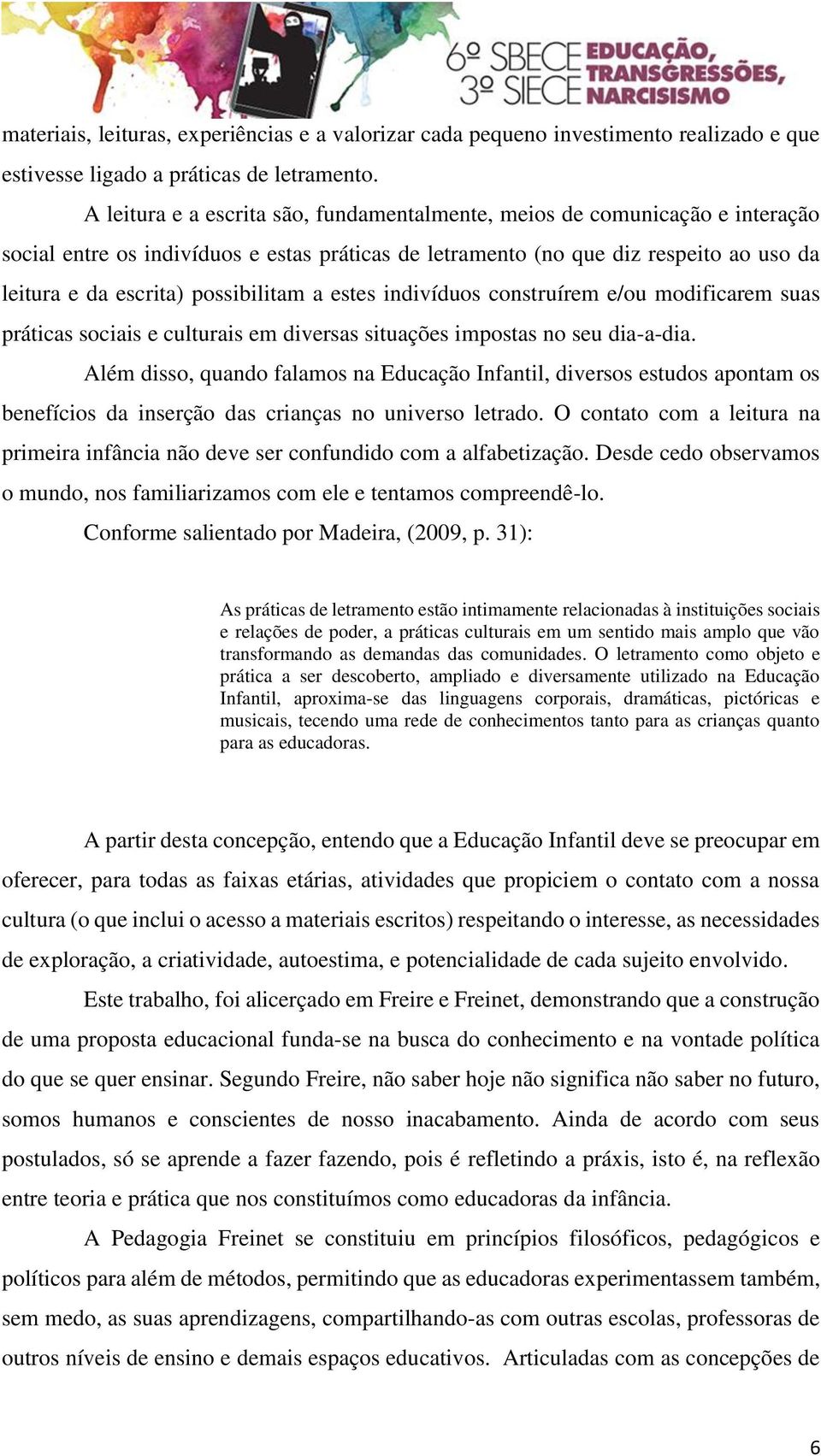 6º SBECE
3º SIECE
EDUCAÇÃO,
TRANSGRESSÕES,
NARCISISMO

materiais, leituras, experiências e a valorizar cada pequeno investimento realizado e que estivesse ligado a práticas de letramento.

A leitura e a escrita são, fundamentalmente, meios de comunicação e interação social entre os indivíduos e estas práticas de letramento (no que diz respeito ao uso da leitura e da escrita) possibilitam a estes indivíduos construírem e/ou modificarem suas práticas sociais e culturais em diversas situações impostas no seu dia-a-dia.

Além disso, quando falamos na Educação Infantil, diversos estudos apontam os benefícios da inserção das crianças no universo letrado. O contato com a leitura na primeira infância não deve ser confundido com a alfabetização. Desde cedo observamos o mundo, nos familiarizamos com ele e tentamos compreendê-lo.

Conforme salientado por Madeira, (2009, p. 31):

As práticas de letramento estão intimamente relacionadas à instituições sociais e relações de poder, a práticas culturais em um sentido mais amplo que vão transformando as demandas das comunidades. O letramento como objeto e prática a ser descoberto, ampliado e diversamente utilizado na Educação Infantil, aproxima-se das linguagens corporais, dramáticas, pictóricas e musicais, tecendo uma rede de conhecimentos tanto para as crianças quanto para as educadoras.

A partir desta concepção, entendo que a Educação Infantil deve se preocupar em oferecer, para todas as faixas etárias, atividades que propiciem o contato com a nossa cultura (o que inclui o acesso a materiais escritos) respeitando o interesse, as necessidades de exploração, a criatividade, autoestima, e potencialidade de cada sujeito envolvido.

Este trabalho, foi alicerçado em Freire e Freinet, demonstrando que a construção de uma proposta educacional funda-se na busca do conhecimento e na vontade política do que se quer ensinar. Segundo Freire, não saber hoje não significa não saber no futuro, somos humanos e conscientes de nosso inacabamento. Ainda de acordo com seus postulados, só se aprende a fazer fazendo, pois é refletindo a práxis, isto é, na reflexão entre teoria e prática que nos constituímos como educadoras da infância.

A Pedagogia Freinet se constituiu em princípios filosóficos, pedagógicos e políticos para além de métodos, permitindo que as educadoras experimentassem também, sem medo, as suas aprendizagens, compartilhando-as com outras escolas, professoras de outros níveis de ensino e demais espaços educativos. Articuladas com as concepções de

6